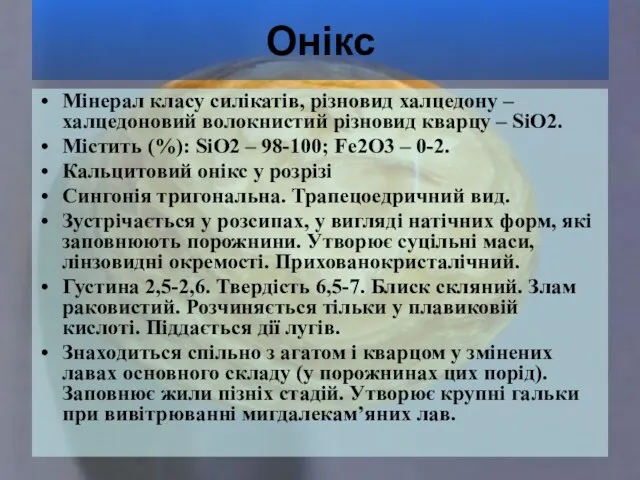 Онікс

• Мінерал класу силікатів, різновид халцедону – халцедоновий волокнистий різновид кварцу – SiO2.
• Містить (%): SiO2 – 98-100; Fe2O3 – 0-2.
• Кальцитовий онікс у розрізі
• Сингонія тригональна. Трапецоедричний вид.
• Зустрічається у розсипах, у вигляді натічних форм, які заповнюють порожнини. Утворює суцільні маси, лінзовидні окремості. Прихованокристалічний.
• Густина 2,5-2,6. Твердість 6,5-7. Блиск скляний. Злам раковистий. Розчиняється тільки у плавиковій кислоті. Піддається дії лугів.
• Знаходиться спільно з агатом і кварцом у змінених лавах основного складу (у порожнинах цих порід). Заповнює жили пізніх стадій. Утворює крупні гальки при вивітрюванні мигдалекам’яних лав.